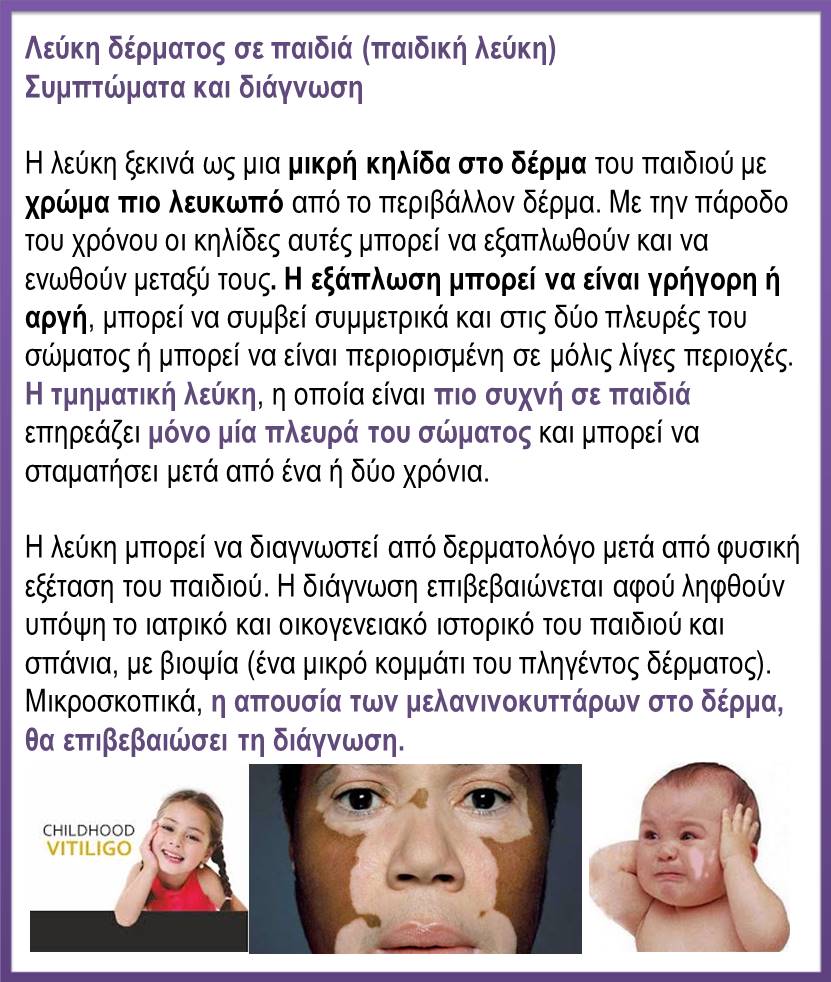 Λεύκη δέρματος σε παιδιά (παιδική λεύκη)
Συμπτώματα και διάγνωση

Η λεύκη ξεκινά ως μια μικρή κηλίδα στο δέρμα του παιδιού με χρώμα πιο λευκωπό από το περιβάλλον δέρμα. Με την πάροδο του χρόνου οι κηλίδες αυτές μπορεί να εξαπλωθούν και να ενωθούν μεταξύ τους. Η εξάπλωση μπορεί να είναι γρήγορη ή αργή, μπορεί να συμβεί συμμετρικά και στις δύο πλευρές του σώματος ή μπορεί να είναι περιορισμένη σε μόλις λίγες περιοχές. Η τμηματική λεύκη, η οποία είναι πιο συχνή σε παιδιά επηρεάζει μόνο μία πλευρά του σώματος και μπορεί να σταματήσει μετά από ένα ή δύο χρόνια.

Η λεύκη μπορεί να διαγνωστεί από δερματολόγο μετά από φυσική εξέταση του παιδιού. Η διάγνωση επιβεβαιώνεται αφού ληφθούν υπόψη το ιατρικό και οικογενειακό ιστορικό του παιδιού και σπάνια, με βιοψία (ένα μικρό κομμάτι του πληγέντος δέρματος). Μικροσκοπικά, η απουσία των μελανινοκυττάρων στο δέρμα, θα επιβεβαιώσει τη διάγνωση.

CHILDHOOD
VITILIGO